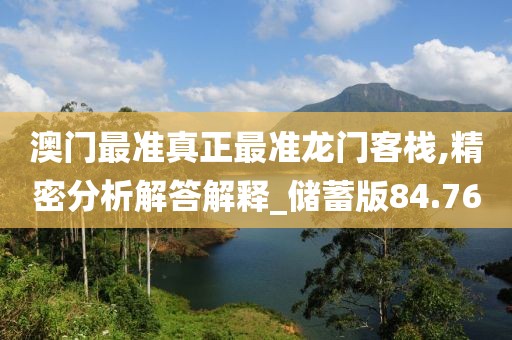 澳门最准真正最准龙门客栈,精密分析解答解释_储蓄版84.76